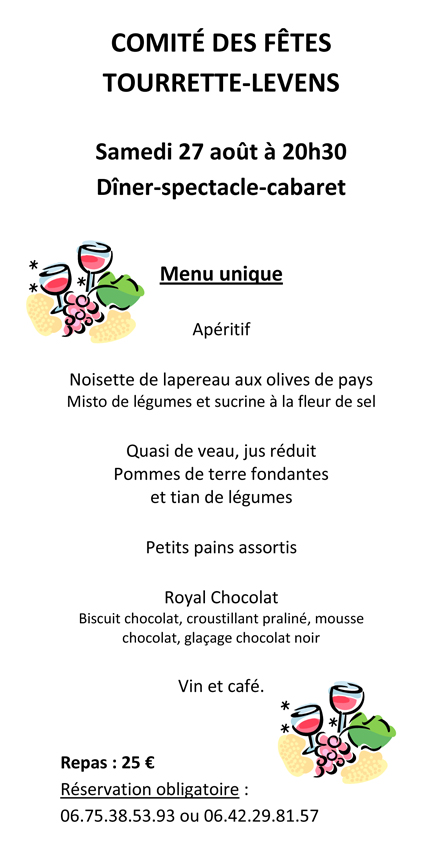 COMITÉ DES FÊTES
TOURRETTE-LEVENS

Samedi 27 août à 20h30
Dîner-spectacle-cabaret

Menu unique

Apéritif

Noisette de lapereau aux olives de pays
Misto de légumes et sucrine à la fleur de sel

Quasi de veau, jus réduit
Pommes de terre fondantes
et tian de légumes

Petits pains assortis

Royal Chocolat
Biscuit chocolat, croustillant praliné, mousse chocolat, glaçage chocolat noir

Vin et café.

Repas : 25 €
Réservation obligatoire :
06.75.38.53.93 ou 06.42.29.81.57